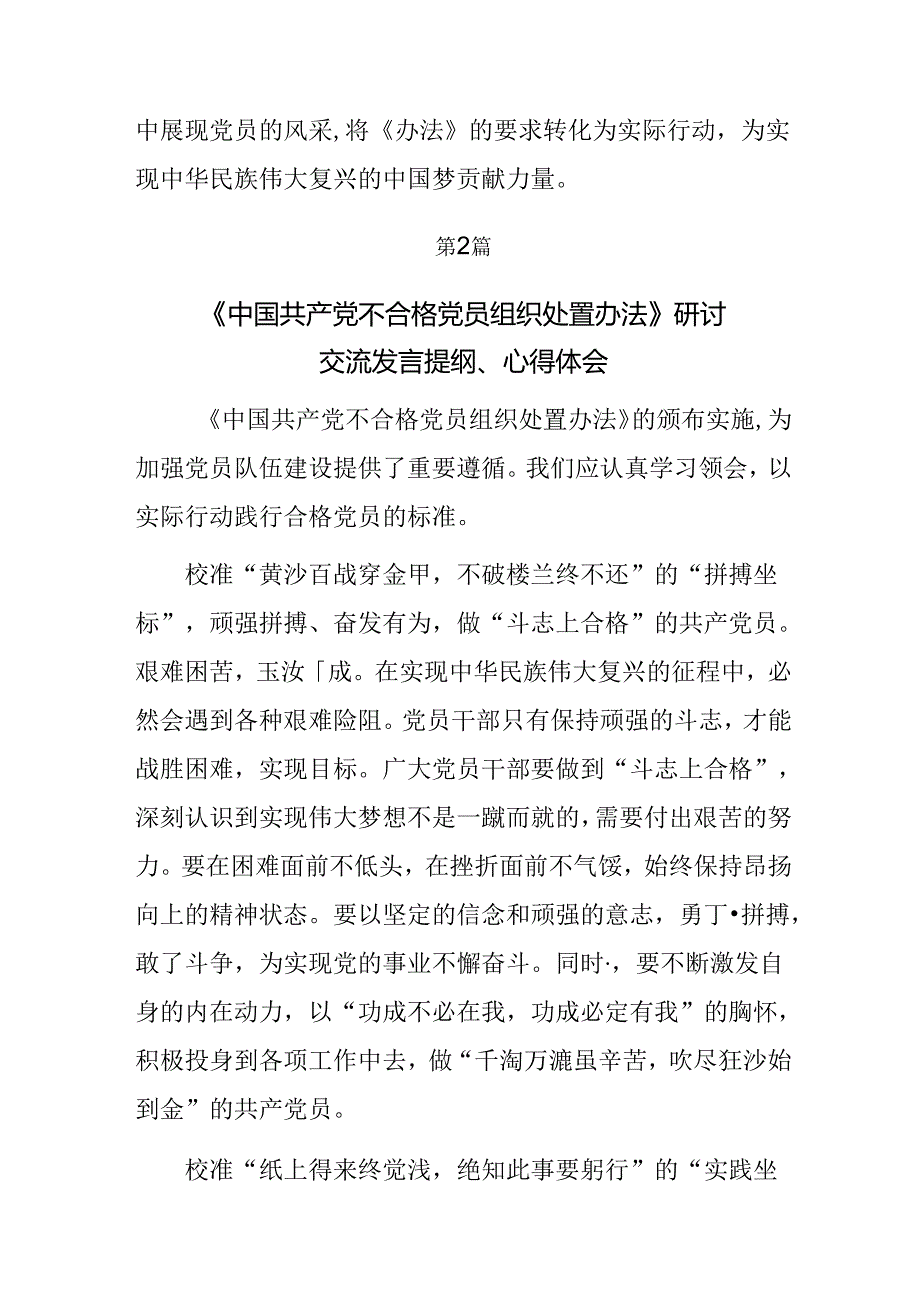 中展现党员的风采，将《办法》的要求转化为实际行动，为实现中华民族伟大复兴的中国梦贡献力量。

第2篇

《中国共产党不合格党员组织处置办法》研讨交流发言提纲、心得体会

《中国共产党不合格党员组织处置办法》的颁布实施，为加强党员队伍建设提供了重要遵循。我们应认真学习领会，以实际行动践行合格党员的标准。

校准“黄沙百战穿金甲，不破楼兰终不还”的“拼搏坐标”，顽强拼搏、奋发有为，做“斗志上合格”的共产党员。艰难困苦，玉汝「成。在实现中华民族伟大复兴的征程中，必然会遇到各种艰难险阻。党员干部只有保持顽强的斗志，才能战胜困难，实现目标。广大党员干部要做到“斗志上合格”，深刻认识到实现伟大梦想不是一蹴而就的，需要付出艰苦的努力。要在困难面前不低头，在挫折面前不气馁，始终保持昂扬向上的精神状态。要以坚定的信念和顽强的意志，勇丁•拼搏，敢了斗争，为实现党的事业不懈奋斗。同时·，要不断激发自身的内在动力，以“功成不必在我，功成必定有我”的胸怀，积极投身到各项工作中去，做“千淘万漉虽辛苦，吹尽狂沙始到金”的共产党员。

校准“纸上得来终觉浅，绝知此事要躬行”的“实践坐